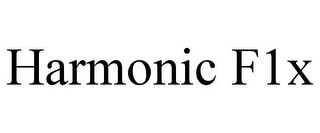 Harmonic F1x